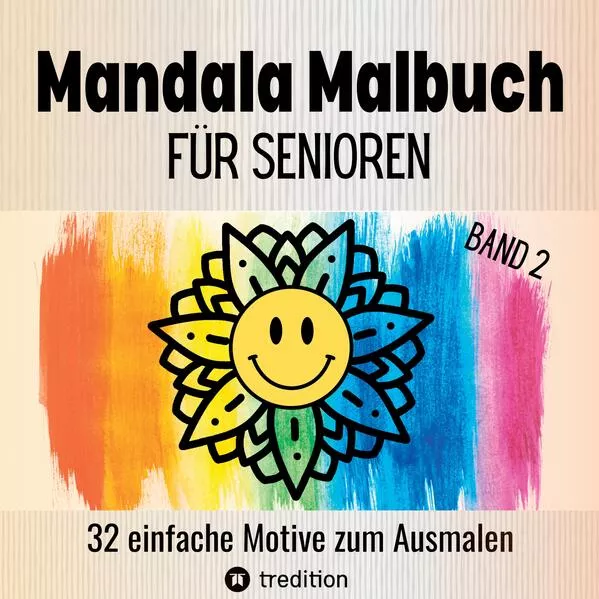 Mandala Malbuch
FÜR SENIOREN

BAND 2

32 einfache Motive zum Ausmalen

tredition